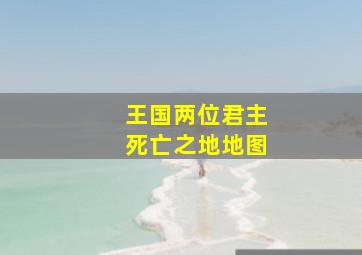 王国两位君主
死亡之地地图